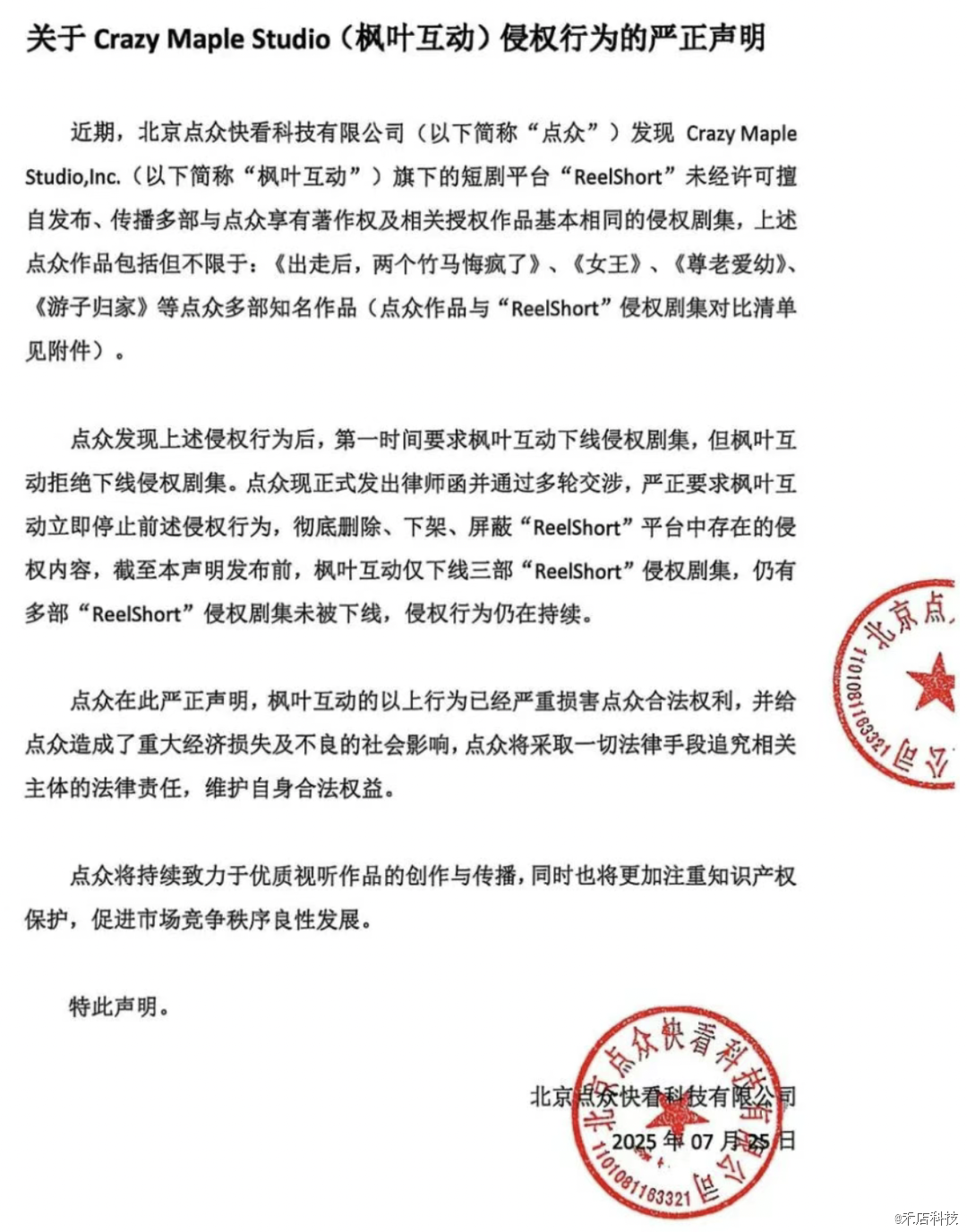 关于 Crazy Maple Studio（枫叶互动）侵权行为的严正声明

近期，北京点众快看科技有限公司（以下简称“点众”）发现 Crazy Maple Studio,Inc.（以下简称“枫叶互动”）旗下的短剧平台“ReelShort”未经许可擅自发布、传播多部与点众享有著作权及相关授权作品基本相同的侵权剧集，上述点众作品包括但不限于：《出走后，两个竹马悔疯了》、《女王》、《尊老爱幼》、《游子归家》等点众多部知名作品（点众作品与“ReelShort”侵权剧集对比清单见附件）。

点众发现上述侵权行为后，第一时间要求枫叶互动下线侵权剧集，但枫叶互动拒绝下线侵权剧集。点众现正式发出律师函并通过多轮交涉，严正要求枫叶互动立即停止前述侵权行为，彻底删除、下架、屏蔽“ReelShort”平台中存在的侵权内容，截至本声明发布前，枫叶互动仅下线三部“ReelShort”侵权剧集，仍有多部“ReelShort”侵权剧集未被下线，侵权行为仍在持续。

点众在此严正声明，枫叶互动的以上行为已经严重损害点众合法权利，并给点众造成了重大经济损失及不良的社会影响，点众将采取一切法律手段追究相关主体的法律责任，维护自身合法权益。

点众将持续致力于优质视听作品的创作与传播，同时也将更加注重知识产权保护，促进市场竞争秩序良性发展。

特此声明。

北京点众快看科技有限公司
2025 年 07 月 25 日

北京点众快看科技有限公司 1101081163321

北京点 1101081163321 公司

@禾店科技